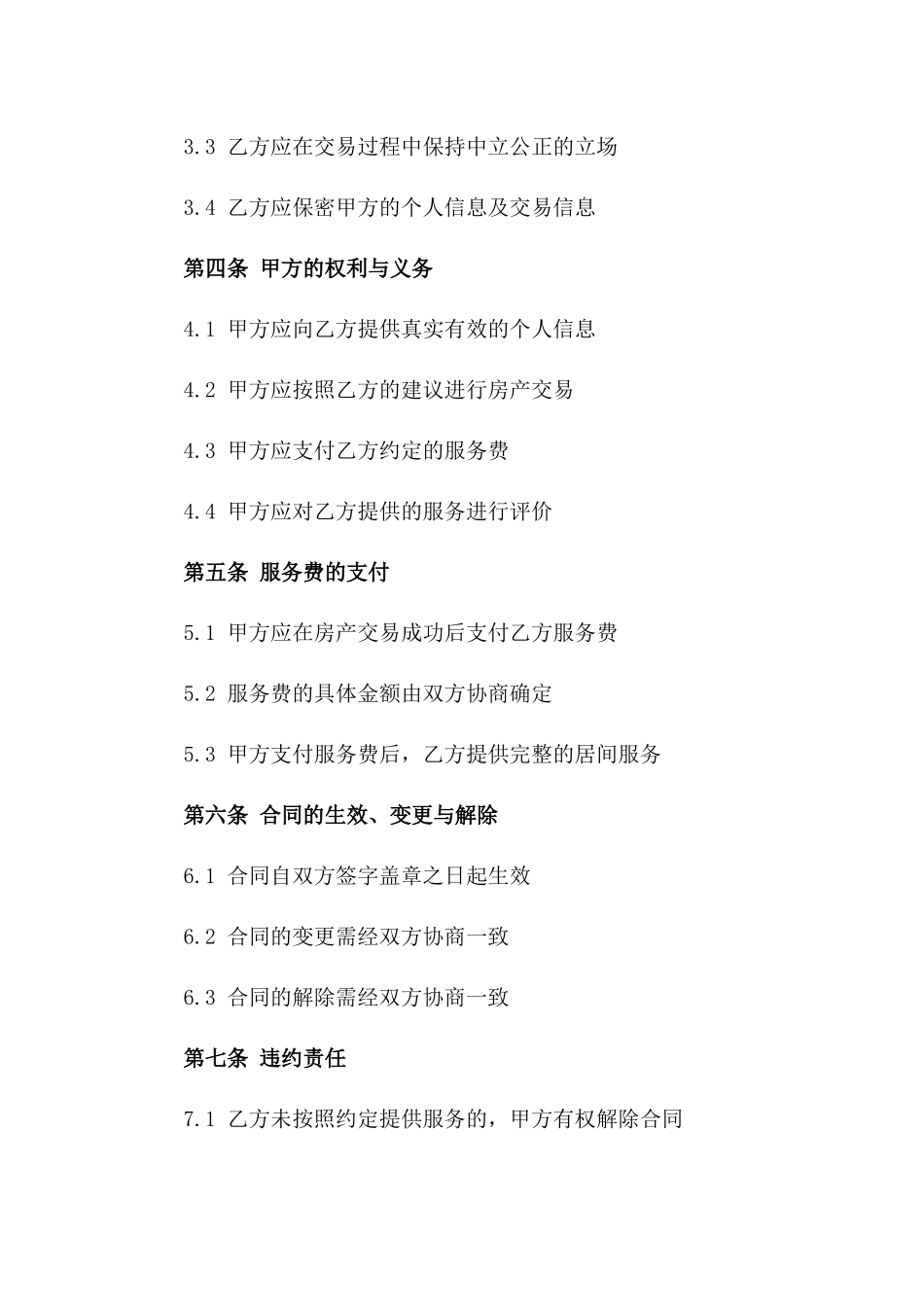 3.3 乙方应在交易过程中保持中立公正的立场

3.4 乙方应保密甲方的个人信息及交易信息

第四条 甲方的权利与义务

4.1 甲方应向乙方提供真实有效的个人信息

4.2 甲方应按照乙方的建议进行房产交易

4.3 甲方应支付乙方约定的服务费

4.4 甲方应对乙方提供的服务进行评价

第五条 服务费的支付

5.1 甲方应在房产交易成功后支付乙方服务费

5.2 服务费的具体金额由双方协商确定

5.3 甲方支付服务费后，乙方提供完整的居间服务

第六条 合同的生效、变更与解除

6.1 合同自双方签字盖章之日起生效

6.2 合同的变更需经双方协商一致

6.3 合同的解除需经双方协商一致

第七条 违约责任

7.1 乙方未按照约定提供服务的，甲方有权解除合同